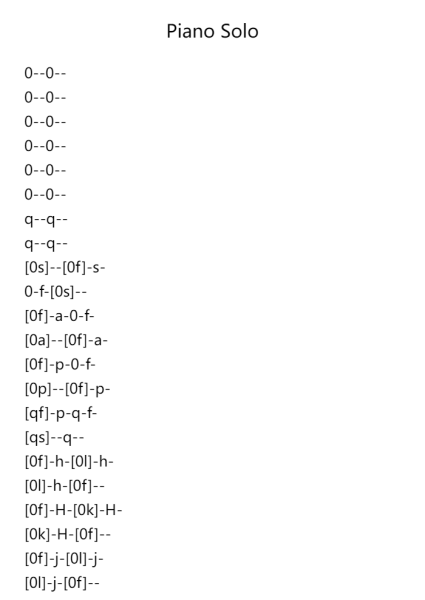 Piano Solo

0--0--
0--0--
0--0--
0--0--
0--0--
0--0--
q--q--
q--q--
[0s]--[0f]-s-
0-f-[0s]--
[0f]-a-0-f-
[0a]--[0f]-a-
[0f]-p-0-f-
[0p]--[0f]-p-
[qf]-p-q-f-
[qs]--q--
[0f]-h-[0l]-h-
[0l]-h-[0f]--
[0f]-H-[0k]-H-
[0k]-H-[0f]--
[0f]-j-[0l]-j-
[0l]-j-[0f]--